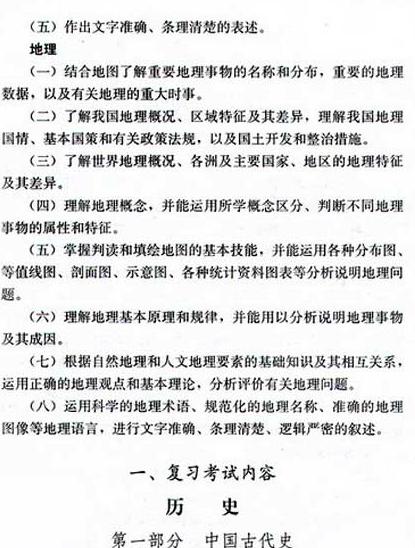 （五）作出文字准确、条理清楚的表述。

地理

（一）结合地图了解重要地理事物的名称和分布，重要的地理数据，以及有关地理的重大时事。

（二）了解我国地理概况、区域特征及其差异，理解我国地理国情、基本国策和有关政策法规，以及国土开发和整治措施。

（三）了解世界地理概况、各洲及主要国家、地区的地理特征及其差异。

（四）理解地理概念，并能运用所学概念区分、判断不同地理事物的属性和特征。

（五）掌握判读和填绘地图的基本技能，并能运用各种分布图、等值线图、剖面图、示意图、各种统计资料图表等分析说明地理问题。

（六）理解地理基本原理和规律，并能用以分析说明地理事物及其成因。

（七）根据自然地理和人文地理要素的基础知识及其相互关系，运用正确的地理观点和基本理论，分析评价有关地理问题。

（八）运用科学的地理术语、规范化的地理名称、准确的地理图像等地理语言，进行文字准确、条理清楚、逻辑严密的叙述。

一、复习考试内容

历　史

第一部分　中国古代史